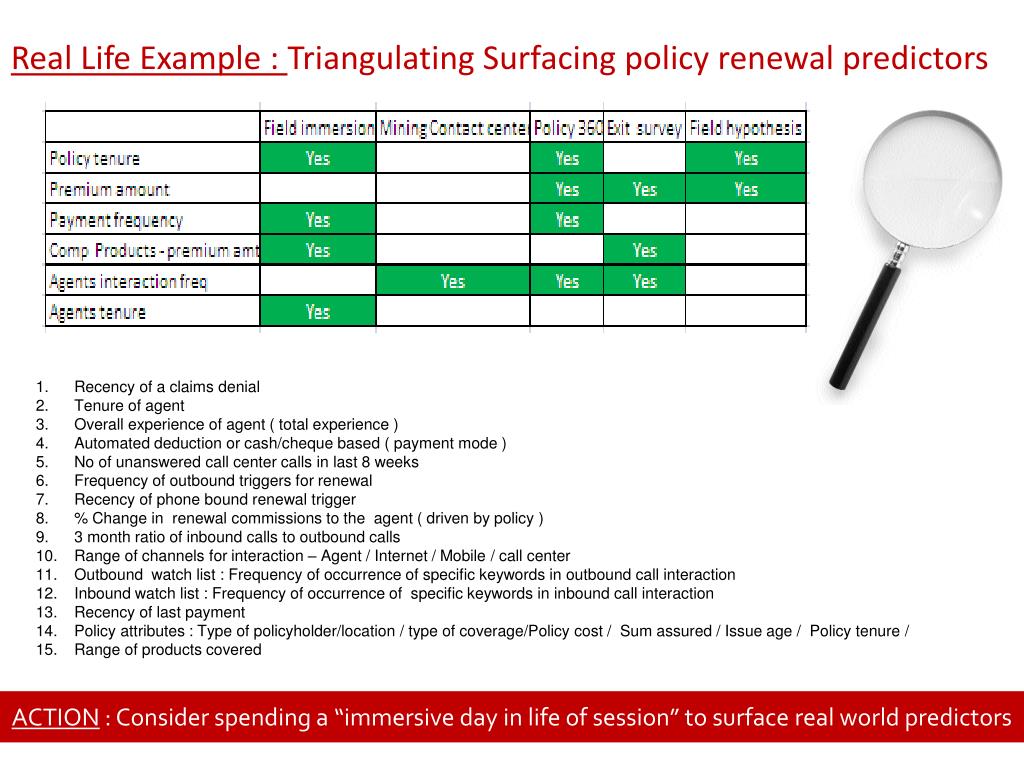 Real Life Example : Triangulating Surfacing policy renewal predictors

| | Field immersion | Mining Contact center | Policy 360 | Exit survey | Field hypothesis |
|---|---|---|---|---|---|
| Policy tenure | Yes | | Yes | | Yes |
| Premium amount | | | Yes | Yes | Yes |
| Payment frequency | Yes | | Yes | | |
| Comp Products - premium amt | Yes | | | Yes | |
| Agents interaction freq | | Yes | Yes | Yes | |
| Agents tenure | Yes | | | | |

1. Recency of a claims denial
2. Tenure of agent
3. Overall experience of agent ( total experience )
4. Automated deduction or cash/cheque based ( payment mode )
5. No of unanswered call center calls in last 8 weeks
6. Frequency of outbound triggers for renewal
7. Recency of phone bound renewal trigger
8. % Change in renewal commissions to the agent ( driven by policy )
9. 3 month ratio of inbound calls to outbound calls
10. Range of channels for interaction – Agent / Internet / Mobile / call center
11. Outbound watch list : Frequency of occurrence of specific keywords in outbound call interaction
12. Inbound watch list : Frequency of occurrence of specific keywords in inbound call interaction
13. Recency of last payment
14. Policy attributes : Type of policyholder/location / type of coverage/Policy cost / Sum assured / Issue age / Policy tenure /
15. Range of products covered

ACTION : Consider spending a “immersive day in life of session” to surface real world predictors